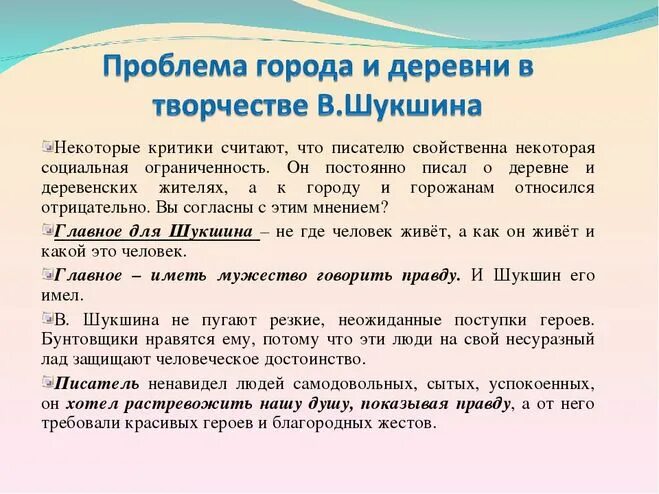 Проблема города и деревни в творчестве В.Шукшина

Некоторые критики считают, что писателю свойственна некоторая социальная ограниченность. Он постоянно писал о деревне и деревенских жителях, а к городу и горожанам относился отрицательно. Вы согласны с этим мнением?

Главное для Шукшина – не где человек живёт, а как он живёт и какой это человек.

Главное – иметь мужество говорить правду. И Шукшин его имел.

В. Шукшина не пугают резкие, неожиданные поступки героев. Бунтовщики нравятся ему, потому что эти люди на свой несуразный лад защищают человеческое достоинство.

Писатель ненавидел людей самодовольных, сытых, успокоенных, он хотел растревожить нашу душу, показывая правду, а от него требовали красивых героев и благородных жестов.